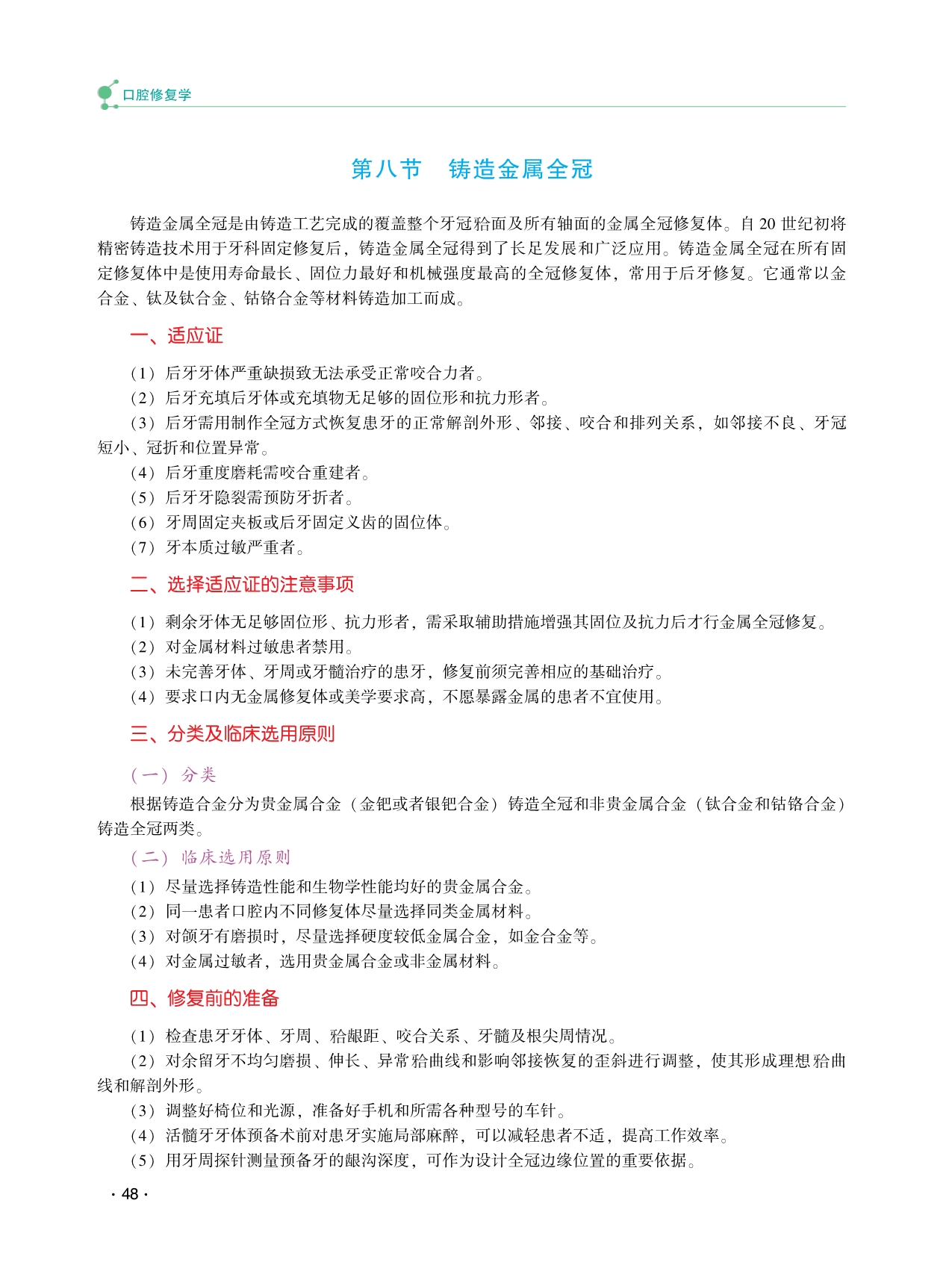 口腔修复学

第八节　铸造金属全冠

铸造金属全冠是由铸造工艺完成的覆盖整个牙冠𬌗面及所有轴面的金属全冠修复体。自 20 世纪初将精密铸造技术用于牙科固定修复后，铸造金属全冠得到了长足发展和广泛应用。铸造金属全冠在所有固定修复体中是使用寿命最长、固位力最好和机械强度最高的全冠修复体，常用于后牙修复。它通常以金合金、钛及钛合金、钴铬合金等材料铸造加工而成。

一、适应证

（1）后牙牙体严重缺损致无法承受正常咬合力者。
（2）后牙充填后牙体或充填物无足够的固位形和抗力形者。
（3）后牙需用制作全冠方式恢复患牙的正常解剖外形、邻接、咬合和排列关系，如邻接不良、牙冠短小、冠折和位置异常。
（4）后牙重度磨耗需咬合重建者。
（5）后牙牙隐裂需预防牙折者。
（6）牙周固定夹板或后牙固定义齿的固位体。
（7）牙本质过敏严重者。

二、选择适应证的注意事项

（1）剩余牙体无足够固位形、抗力形者，需采取辅助措施增强其固位及抗力后才行金属全冠修复。
（2）对金属材料过敏患者禁用。
（3）未完善牙体、牙周或牙髓治疗的患牙，修复前须完善相应的基础治疗。
（4）要求口内无金属修复体或美学要求高，不愿暴露金属的患者不宜使用。

三、分类及临床选用原则

（一）分类
根据铸造合金分为贵金属合金（金钯或者银钯合金）铸造全冠和非贵金属合金（钛合金和钴铬合金）铸造全冠两类。
（二）临床选用原则
（1）尽量选择铸造性能和生物学性能均好的贵金属合金。
（2）同一患者口腔内不同修复体尽量选择同类金属材料。
（3）对颌牙有磨损时，尽量选择硬度较低金属合金，如金合金等。
（4）对金属过敏者，选用贵金属合金或非金属材料。

四、修复前的准备

（1）检查患牙牙体、牙周、𬌗龈距、咬合关系、牙髓及根尖周情况。
（2）对余留牙不均匀磨损、伸长、异常𬌗曲线和影响邻接恢复的歪斜进行调整，使其形成理想𬌗曲线和解剖外形。
（3）调整好椅位和光源，准备好手机和所需各种型号的车针。
（4）活髓牙牙体预备术前对患牙实施局部麻醉，可以减轻患者不适，提高工作效率。
（5）用牙周探针测量预备牙的龈沟深度，可作为设计全冠边缘位置的重要依据。

· 48 ·